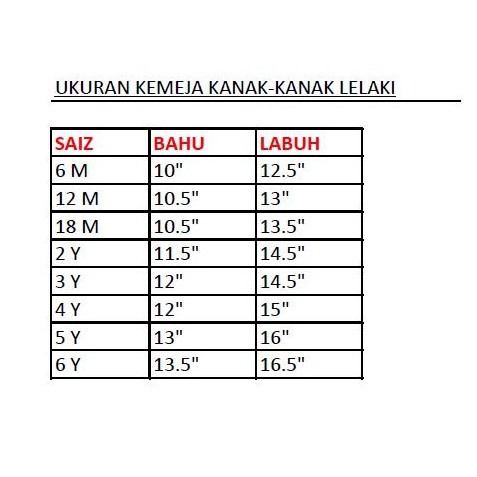 UKURAN KEMEJA KANAK-KANAK LELAKI

| SAIZ | BAHU | LABUH |
|---|---|---|
| 6 M | 10" | 12.5" |
| 12 M | 10.5" | 13" |
| 18 M | 10.5" | 13.5" |
| 2 Y | 11.5" | 14.5" |
| 3 Y | 12" | 14.5" |
| 4 Y | 12" | 15" |
| 5 Y | 13" | 16" |
| 6 Y | 13.5" | 16.5" |